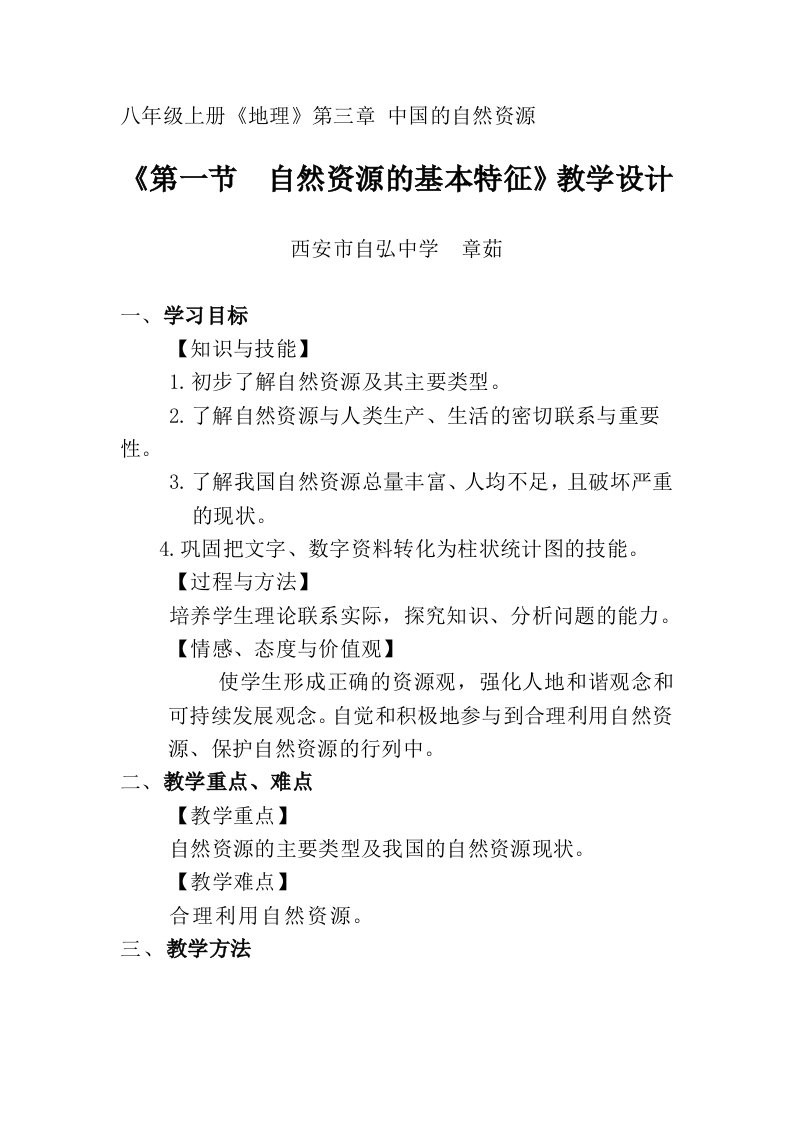 八年级上册《地理》第三章 中国的自然资源

《第一节 自然资源的基本特征》教学设计

西安市自弘中学 章茹

一、学习目标

【知识与技能】

1.初步了解自然资源及其主要类型。

2.了解自然资源与人类生产、生活的密切联系与重要性。

3.了解我国自然资源总量丰富、人均不足，且破坏严重的现状。

4.巩固把文字、数字资料转化为柱状统计图的技能。

【过程与方法】

培养学生理论联系实际，探究知识、分析问题的能力。

【情感、态度与价值观】

使学生形成正确的资源观，强化人地和谐观念和可持续发展观念。自觉和积极地参与到合理利用自然资源、保护自然资源的行列中。

二、教学重点、难点

【教学重点】

自然资源的主要类型及我国的自然资源现状。

【教学难点】

合理利用自然资源。

三、教学方法